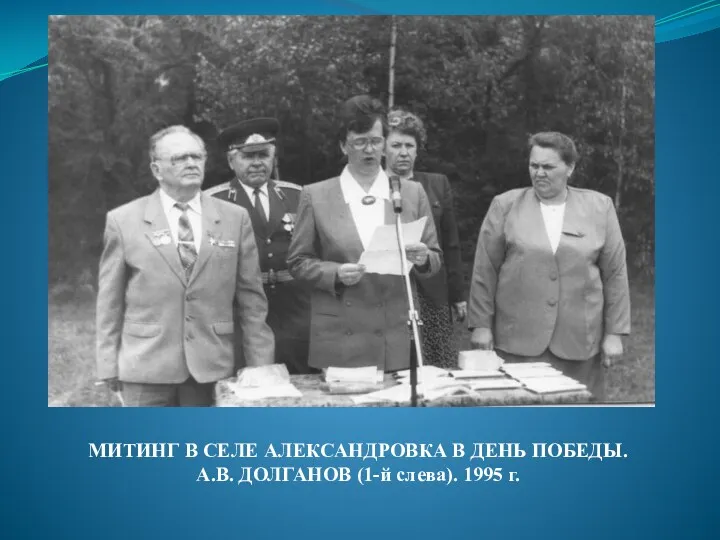 МИТИНГ В СЕЛЕ АЛЕКСАНДРОВКА В ДЕНЬ ПОБЕДЫ.
А.В. ДОЛГАНОВ (1-й слева). 1995 г.